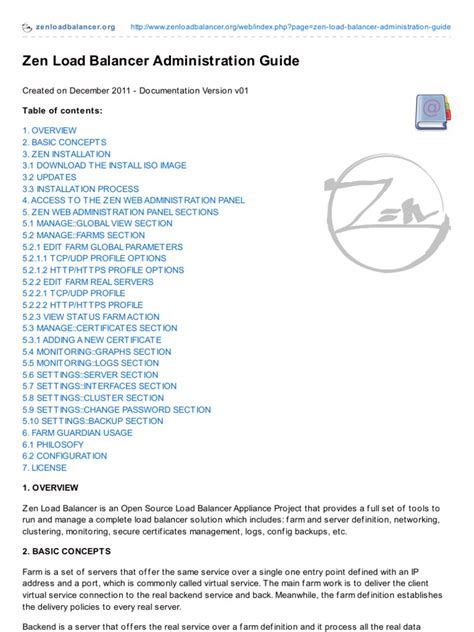 zenloadbalancer.org http://www.zenloadbalancer.org/web/index.php?page=zen-load-balancer-administration-guide

Zen Load Balancer Administration Guide

Created on December 2011 - Documentation Version v01

Table of contents:

1. OVERVIEW
2. BASIC CONCEPTS
3. ZEN INSTALLATION
3.1 DOWNLOAD THE INSTALL ISO IMAGE
3.2 UPDATES
3.3 INSTALLATION PROCESS
4. ACCESS TO THE ZEN WEB ADMINISTRATION PANEL
5. ZEN WEB ADMINISTRATION PANEL SECTIONS
5.1 MANAGE::GLOBAL VIEW SECTION
5.2 MANAGE::FARMS SECTION
5.2.1 EDIT FARM GLOBAL PARAMETERS
5.2.1.1 TCP/UDP PROFILE OPTIONS
5.2.1.2 HTTP/HTTPS PROFILE OPTIONS
5.2.2 EDIT FARM REAL SERVERS
5.2.2.1 TCP/UDP PROFILE
5.2.2.2 HTTP/HTTPS PROFILE
5.2.3 VIEW STATUS FARM ACTION
5.3 MANAGE::CERTIFICATES SECTION
5.3.1 ADDING A NEW CERTIFICATE
5.4 MONITORING::GRAPHS SECTION
5.5 MONITORING::LOGS SECTION
5.6 SETTINGS::SERVER SECTION
5.7 SETTINGS::INTERFACES SECTION
5.8 SETTINGS::CLUSTER SECTION
5.9 SETTINGS::CHANGE PASSWORD SECTION
5.10 SETTINGS::BACKUP SECTION
6. FARM GUARDIAN USAGE
6.1 PHILOSOFY
6.2 CONFIGURATION
7. LICENSE

1. OVERVIEW

Zen Load Balancer is an Open Source Load Balancer Appliance Project that provides a full set of tools to run and manage a complete load balancer solution which includes: farm and server definition, networking, clustering, monitoring, secure certificates management, logs, config backups, etc.

2. BASIC CONCEPTS

Farm is a set of servers that offer the same service over a single one entry point defined with an IP address and a port, which is commonly called virtual service. The main farm work is to deliver the client virtual service connection to the real backend service and back. Meanwhile, the farm definition establishes the delivery policies to every real server.

Backend is a server that offers the real service over a farm definition and it process all the real data